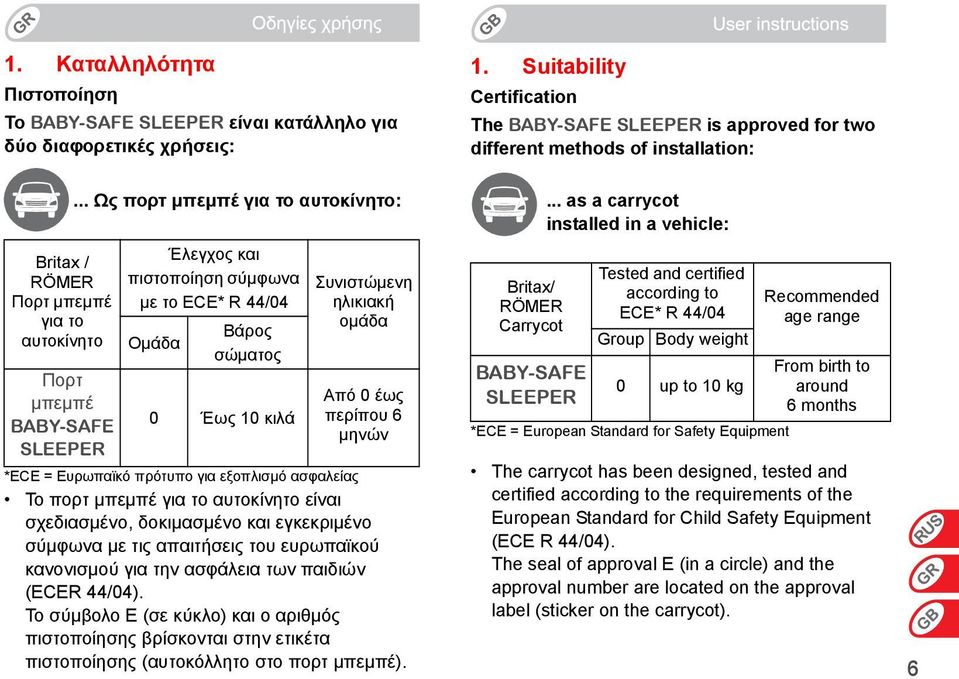 GR

Οδηγίες χρήσης

1. Καταλληλότητα

Πιστοποίηση

Το BABY-SAFE SLEEPER είναι κατάλληλο για δύο διαφορετικές χρήσεις:

... Ως πορτ μπεμπέ για το αυτοκίνητο:

| Britax / RÖMER Πορτ μπεμπέ για το αυτοκίνητο | Έλεγχος και πιστοποίηση σύμφωνα με το ECE* R 44/04 | | Συνιστώμενη ηλικιακή ομάδα |
|---|---|---|---|
| | Ομάδα | Βάρος σώματος | |
| Πορτ μπεμπέ BABY-SAFE SLEEPER | 0 | Έως 10 κιλά | Από 0 έως περίπου 6 μηνών |

*ECE = Ευρωπαϊκό πρότυπο για εξοπλισμό ασφαλείας

• Το πορτ μπεμπέ για το αυτοκίνητο είναι σχεδιασμένο, δοκιμασμένο και εγκεκριμένο σύμφωνα με τις απαιτήσεις του ευρωπαϊκού κανονισμού για την ασφάλεια των παιδιών (ECER 44/04).
Το σύμβολο E (σε κύκλο) και ο αριθμός πιστοποίησης βρίσκονται στην ετικέτα πιστοποίησης (αυτοκόλλητο στο πορτ μπεμπέ).

GB

User instructions

1. Suitability

Certification

The BABY-SAFE SLEEPER is approved for two different methods of installation:

... as a carrycot installed in a vehicle:

| Britax/ RÖMER Carrycot | Tested and certified according to ECE* R 44/04 | | Recommended age range |
|---|---|---|---|
| | Group | Body weight | |
| BABY-SAFE SLEEPER | 0 | up to 10 kg | From birth to around 6 months |

*ECE = European Standard for Safety Equipment

• The carrycot has been designed, tested and certified according to the requirements of the European Standard for Child Safety Equipment (ECE R 44/04).
The seal of approval E (in a circle) and the approval number are located on the approval label (sticker on the carrycot).

RUS
GR
GB

6